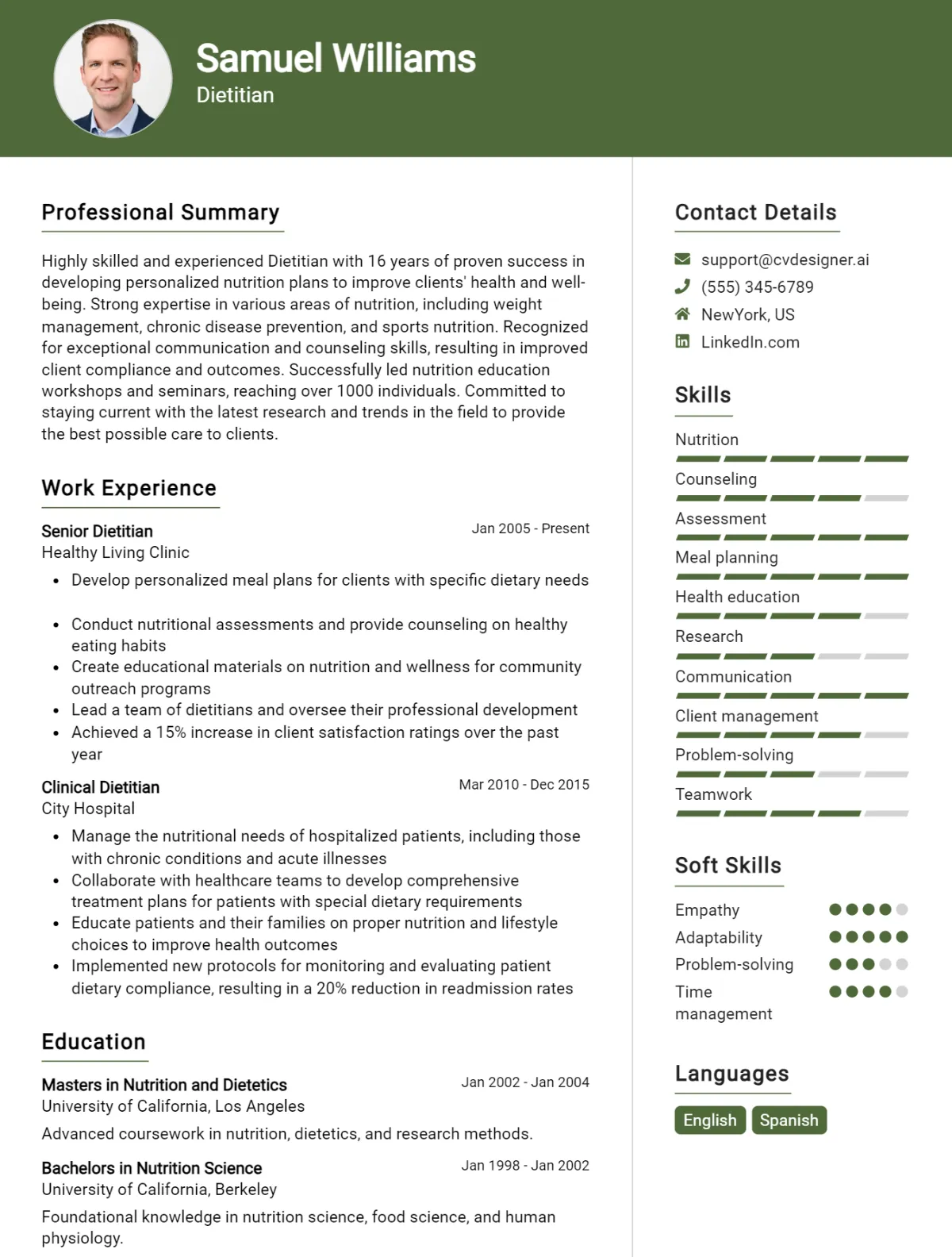 Samuel Williams
Dietitian

Professional Summary

Highly skilled and experienced Dietitian with 16 years of proven success in developing personalized nutrition plans to improve clients' health and well-being. Strong expertise in various areas of nutrition, including weight management, chronic disease prevention, and sports nutrition. Recognized for exceptional communication and counseling skills, resulting in improved client compliance and outcomes. Successfully led nutrition education workshops and seminars, reaching over 1000 individuals. Committed to staying current with the latest research and trends in the field to provide the best possible care to clients.

Work Experience

Senior Dietitian
Jan 2005 - Present
Healthy Living Clinic
• Develop personalized meal plans for clients with specific dietary needs
• Conduct nutritional assessments and provide counseling on healthy eating habits
• Create educational materials on nutrition and wellness for community outreach programs
• Lead a team of dietitians and oversee their professional development
• Achieved a 15% increase in client satisfaction ratings over the past year

Clinical Dietitian
Mar 2010 - Dec 2015
City Hospital
• Manage the nutritional needs of hospitalized patients, including those with chronic conditions and acute illnesses
• Collaborate with healthcare teams to develop comprehensive treatment plans for patients with special dietary requirements
• Educate patients and their families on proper nutrition and lifestyle choices to improve health outcomes
• Implemented new protocols for monitoring and evaluating patient dietary compliance, resulting in a 20% reduction in readmission rates

Education

Masters in Nutrition and Dietetics
Jan 2002 - Jan 2004
University of California, Los Angeles
Advanced coursework in nutrition, dietetics, and research methods.

Bachelors in Nutrition Science
Jan 1998 - Jan 2002
University of California, Berkeley
Foundational knowledge in nutrition science, food science, and human physiology.

Contact Details

support@cvdesigner.ai
(555) 345-6789
NewYork, US
LinkedIn.com

Skills

Nutrition
Counseling
Assessment
Meal planning
Health education
Research
Communication
Client management
Problem-solving
Teamwork

Soft Skills

Empathy
Adaptability
Problem-solving
Time management

Languages

English
Spanish